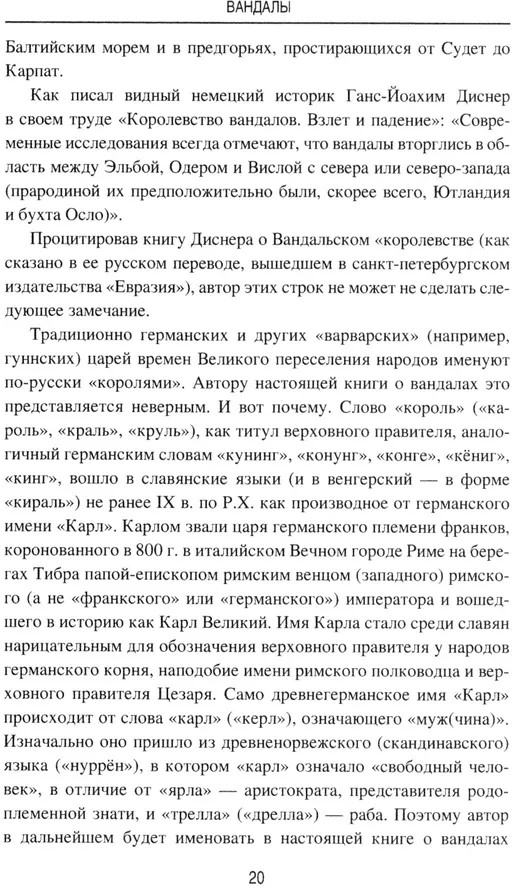 ВАНДАЛЫ

Балтийским морем и в предгорьях, простирающихся от Судет до Карпат.

Как писал видный немецкий историк Ганс-Йоахим Диснер в своем труде «Королевство вандалов. Взлет и падение»: «Современные исследования всегда отмечают, что вандалы вторглись в область между Эльбой, Одером и Вислой с севера или северо-запада (прародиной их предположительно были, скорее всего, Ютландия и бухта Осло)».

Процитировав книгу Диснера о Вандальском «королевстве (как сказано в ее русском переводе, вышедшем в санкт-петербургском издательства «Евразия»), автор этих строк не может не сделать следующее замечание.

Традиционно германских и других «варварских» (например, гуннских) царей времен Великого переселения народов именуют по-русски «королями». Автору настоящей книги о вандалах это представляется неверным. И вот почему. Слово «король» («кароль», «краль», «круль»), как титул верховного правителя, аналогичный германским словам «кунинг», «конунг», «конге», «кёниг», «кинг», вошло в славянские языки (и в венгерский — в форме «кираль») не ранее IX в. по Р.Х. как производное от германского имени «Карл». Карлом звали царя германского племени франков, коронованного в 800 г. в италийском Вечном городе Риме на берегах Тибра папой-епископом римским венцом (западного) римского (а не «франкского» или «германского») императора и вошедшего в историю как Карл Великий. Имя Карла стало среди славян нарицательным для обозначения верховного правителя у народов германского корня, наподобие имени римского полководца и верховного правителя Цезаря. Само древнегерманское имя «Карл» происходит от слова «карл» («керл»), означающего «муж(чина)». Изначально оно пришло из древненорвежского (скандинавского) языка («нуррён»), в котором «карл» означало «свободный человек», в отличие от «ярла» — аристократа, представителя родоплеменной знати, и «трелла» («дрелла») — раба. Поэтому автор в дальнейшем будет именовать в настоящей книге о вандалах

20